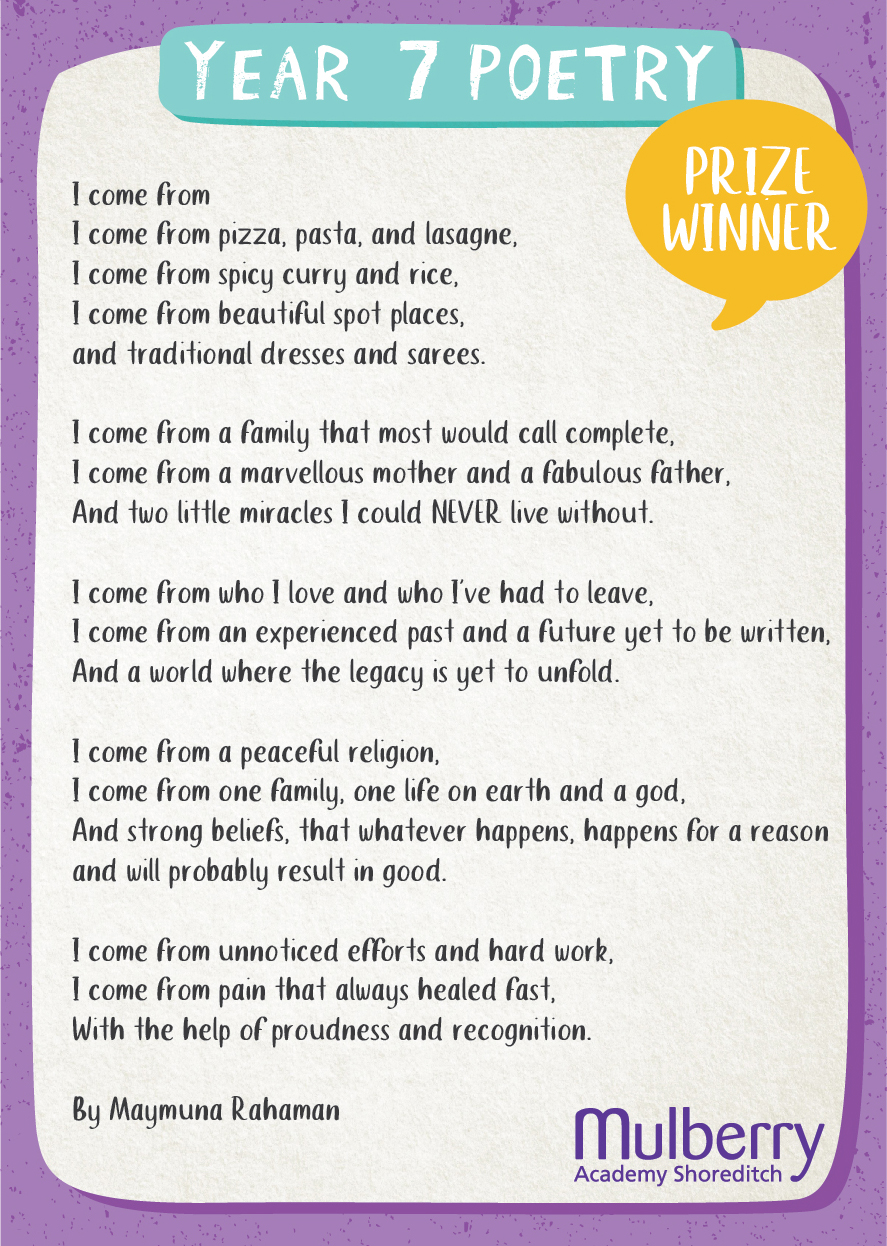 YEAR 7 POETRY

PRIZE WINNER

I come from
I come from pizza, pasta, and lasagne,
I come from spicy curry and rice,
I come from beautiful spot places,
and traditional dresses and sarees.

I come from a family that most would call complete,
I come from a marvellous mother and a fabulous father,
And two little miracles I could NEVER live without.

I come from who I love and who I've had to leave,
I come from an experienced past and a future yet to be written,
And a world where the legacy is yet to unfold.

I come from a peaceful religion,
I come from one family, one life on earth and a god,
And strong beliefs, that whatever happens, happens for a reason and will probably result in good.

I come from unnoticed efforts and hard work,
I come from pain that always healed fast,
With the help of proudness and recognition.

By Maymuna Rahaman

Mulberry
Academy Shoreditch